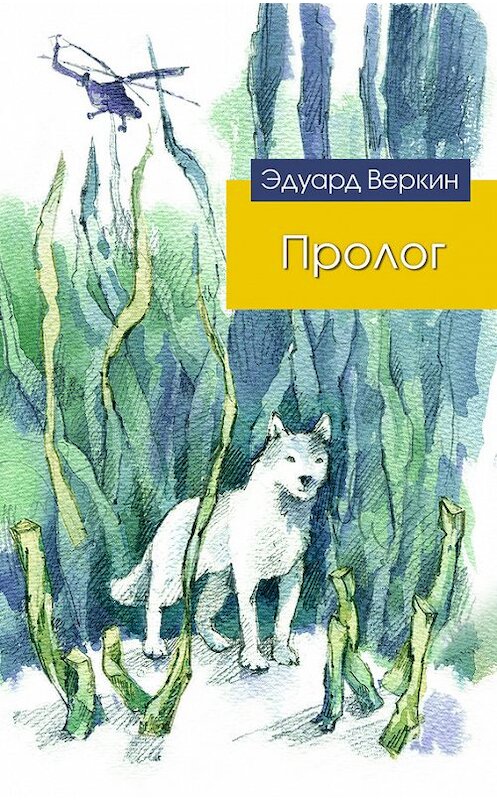 Эдуард Веркин

Пролог